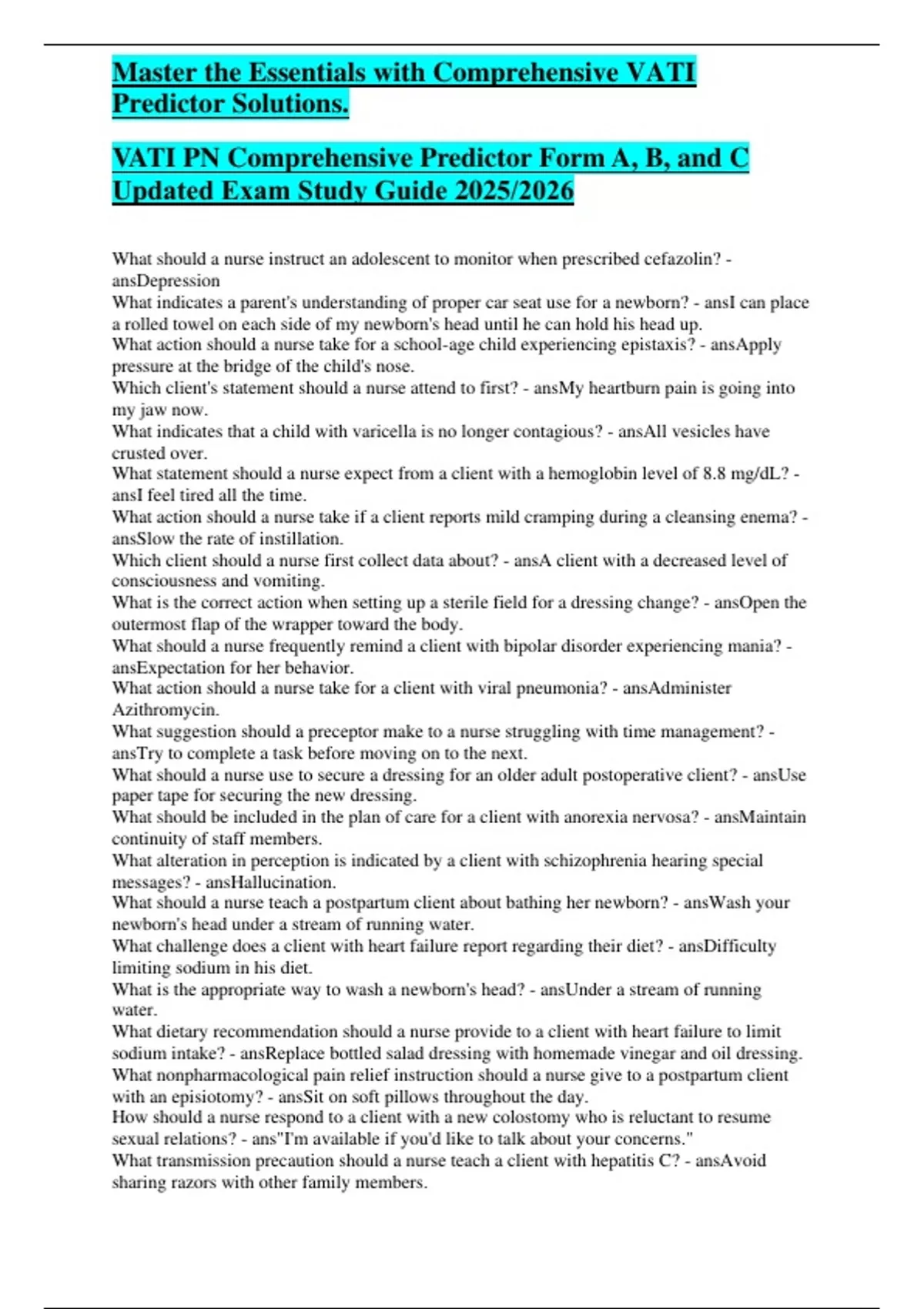 Master the Essentials with Comprehensive VATI Predictor Solutions.

VATI PN Comprehensive Predictor Form A, B, and C Updated Exam Study Guide 2025/2026

What should a nurse instruct an adolescent to monitor when prescribed cefazolin? - ansDepression
What indicates a parent's understanding of proper car seat use for a newborn? - ansI can place a rolled towel on each side of my newborn's head until he can hold his head up.
What action should a nurse take for a school-age child experiencing epistaxis? - ansApply pressure at the bridge of the child's nose.
Which client's statement should a nurse attend to first? - ansMy heartburn pain is going into my jaw now.
What indicates that a child with varicella is no longer contagious? - ansAll vesicles have crusted over.
What statement should a nurse expect from a client with a hemoglobin level of 8.8 mg/dL? - ansI feel tired all the time.
What action should a nurse take if a client reports mild cramping during a cleansing enema? - ansSlow the rate of instillation.
Which client should a nurse first collect data about? - ansA client with a decreased level of consciousness and vomiting.
What is the correct action when setting up a sterile field for a dressing change? - ansOpen the outermost flap of the wrapper toward the body.
What should a nurse frequently remind a client with bipolar disorder experiencing mania? - ansExpectation for her behavior.
What action should a nurse take for a client with viral pneumonia? - ansAdminister Azithromycin.
What suggestion should a preceptor make to a nurse struggling with time management? - ansTry to complete a task before moving on to the next.
What should a nurse use to secure a dressing for an older adult postoperative client? - ansUse paper tape for securing the new dressing.
What should be included in the plan of care for a client with anorexia nervosa? - ansMaintain continuity of staff members.
What alteration in perception is indicated by a client with schizophrenia hearing special messages? - ansHallucination.
What should a nurse teach a postpartum client about bathing her newborn? - ansWash your newborn's head under a stream of running water.
What challenge does a client with heart failure report regarding their diet? - ansDifficulty limiting sodium in his diet.
What is the appropriate way to wash a newborn's head? - ansUnder a stream of running water.
What dietary recommendation should a nurse provide to a client with heart failure to limit sodium intake? - ansReplace bottled salad dressing with homemade vinegar and oil dressing.
What nonpharmacological pain relief instruction should a nurse give to a postpartum client with an episiotomy? - ansSit on soft pillows throughout the day.
How should a nurse respond to a client with a new colostomy who is reluctant to resume sexual relations? - ans"I'm available if you'd like to talk about your concerns."
What transmission precaution should a nurse teach a client with hepatitis C? - ansAvoid sharing razors with other family members.